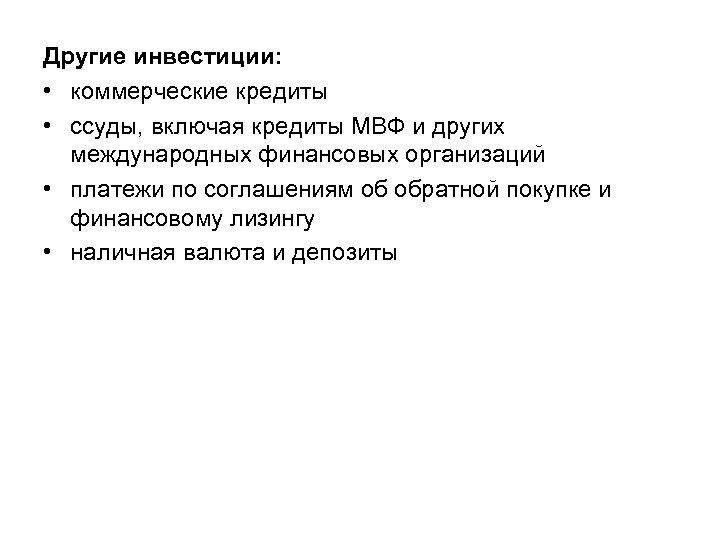 Другие инвестиции:

• коммерческие кредиты
• ссуды, включая кредиты МВФ и других международных финансовых организаций
• платежи по соглашениям об обратной покупке и финансовому лизингу
• наличная валюта и депозиты